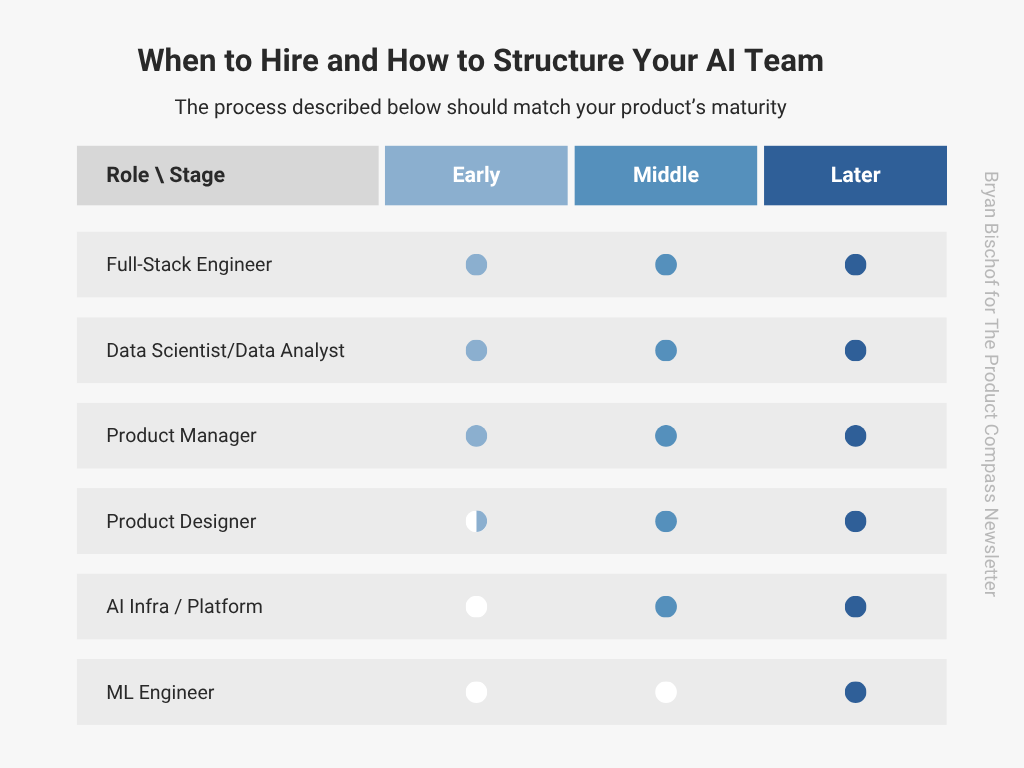 When to Hire and How to Structure Your AI Team

The process described below should match your product's maturity

| Role \ Stage | Early | Middle | Later |
|---|---|---|---|
| Full-Stack Engineer | | | |
| Data Scientist/Data Analyst | | | |
| Product Manager | | | |
| Product Designer | | | |
| AI Infra / Platform | | | |
| ML Engineer | | | |

Bryan Bischof for The Product Compass Newsletter